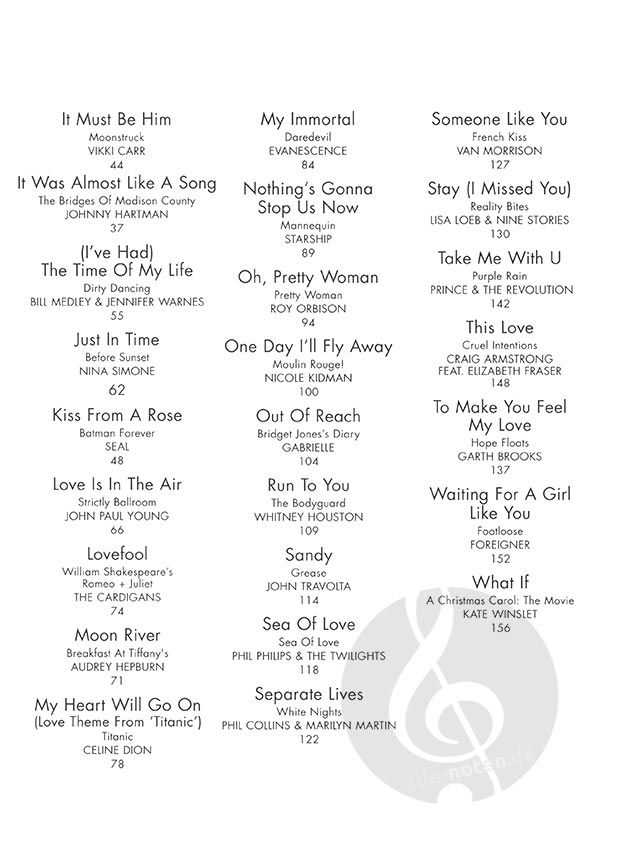 It Must Be Him
Moonstruck
VIKKI CARR
44

It Was Almost Like A Song
The Bridges Of Madison County
JOHNNY HARTMAN
37

(I've Had) The Time Of My Life
Dirty Dancing
BILL MEDLEY & JENNIFER WARNES
55

Just In Time
Before Sunset
NINA SIMONE
62

Kiss From A Rose
Batman Forever
SEAL
48

Love Is In The Air
Strictly Ballroom
JOHN PAUL YOUNG
66

Lovefool
William Shakespeare's Romeo + Juliet
THE CARDIGANS
74

Moon River
Breakfast At Tiffany's
AUDREY HEPBURN
71

My Heart Will Go On (Love Theme From 'Titanic')
Titanic
CELINE DION
78

My Immortal
Daredevil
EVANESCENCE
84

Nothing's Gonna Stop Us Now
Mannequin
STARSHIP
89

Oh, Pretty Woman
Pretty Woman
ROY ORBISON
94

One Day I'll Fly Away
Moulin Rouge!
NICOLE KIDMAN
100

Out Of Reach
Bridget Jones's Diary
GABRIELLE
104

Run To You
The Bodyguard
WHITNEY HOUSTON
109

Sandy
Grease
JOHN TRAVOLTA
114

Sea Of Love
Sea Of Love
PHIL PHILIPS & THE TWILIGHTS
118

Separate Lives
White Nights
PHIL COLLINS & MARILYN MARTIN
122

Someone Like You
French Kiss
VAN MORRISON
127

Stay (I Missed You)
Reality Bites
LISA LOEB & NINE STORIES
130

Take Me With U
Purple Rain
PRINCE & THE REVOLUTION
142

This Love
Cruel Intentions
CRAIG ARMSTRONG FEAT. ELIZABETH FRASER
148

To Make You Feel My Love
Hope Floats
GARTH BROOKS
137

Waiting For A Girl Like You
Footloose
FOREIGNER
152

What If
A Christmas Carol: The Movie
KATE WINSLET
156

alle-noten.de